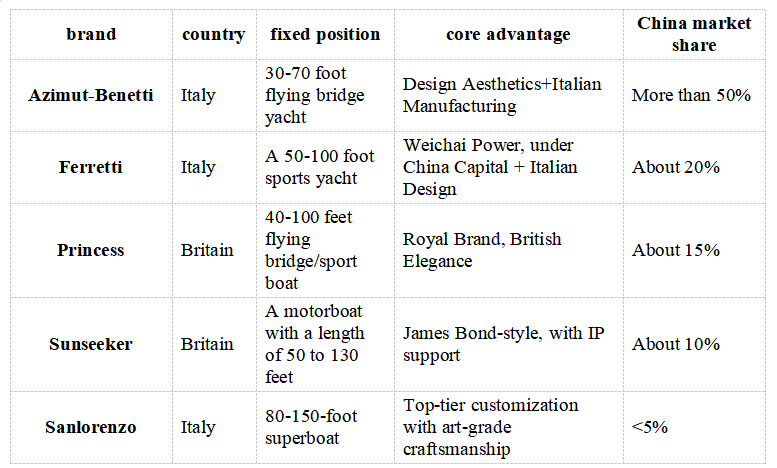 | brand | country | fixed position | core advantage | China market share |
|---|---|---|---|---|
| Azimut-Benetti | Italy | 30-70 foot flying bridge yacht | Design Aesthetics+Italian Manufacturing | More than 50% |
| Ferretti | Italy | A 50-100 foot sports yacht | Weichai Power, under China Capital + Italian Design | About 20% |
| Princess | Britain | 40-100 feet flying bridge/sport boat | Royal Brand, British Elegance | About 15% |
| Sunseeker | Britain | A motorboat with a length of 50 to 130 feet | James Bond-style, with IP support | About 10% |
| Sanlorenzo | Italy | 80-150-foot superboat | Top-tier customization with art-grade craftsmanship | <5% |